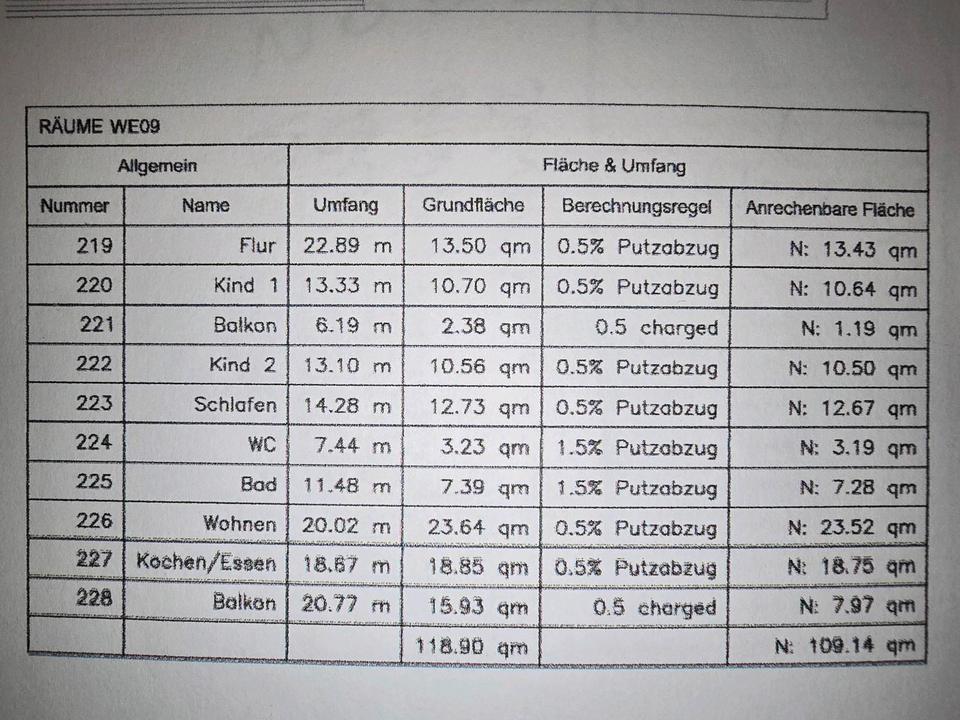 RÄUME WE09

| Allgemein | | Fläche & Umfang | | | |
|---|---|---|---|---|---|
| Nummer | Name | Umfang | Grundfläche | Berechnungsregel | Anrechenbare Fläche |
| 219 | Flur | 22.89 m | 13.50 qm | 0.5% Putzabzug | N: 13.43 qm |
| 220 | Kind 1 | 13.33 m | 10.70 qm | 0.5% Putzabzug | N: 10.64 qm |
| 221 | Balkon | 6.19 m | 2.38 qm | 0.5 charged | N: 1.19 qm |
| 222 | Kind 2 | 13.10 m | 10.56 qm | 0.5% Putzabzug | N: 10.50 qm |
| 223 | Schlafen | 14.28 m | 12.73 qm | 0.5% Putzabzug | N: 12.67 qm |
| 224 | WC | 7.44 m | 3.23 qm | 1.5% Putzabzug | N: 3.19 qm |
| 225 | Bad | 11.48 m | 7.39 qm | 1.5% Putzabzug | N: 7.28 qm |
| 226 | Wohnen | 20.02 m | 23.64 qm | 0.5% Putzabzug | N: 23.52 qm |
| 227 | Kochen/Essen | 18.67 m | 18.85 qm | 0.5% Putzabzug | N: 18.75 qm |
| 228 | Balkon | 20.77 m | 15.93 qm | 0.5 charged | N: 7.97 qm |
| | | | 118.90 qm | | N: 109.14 qm |